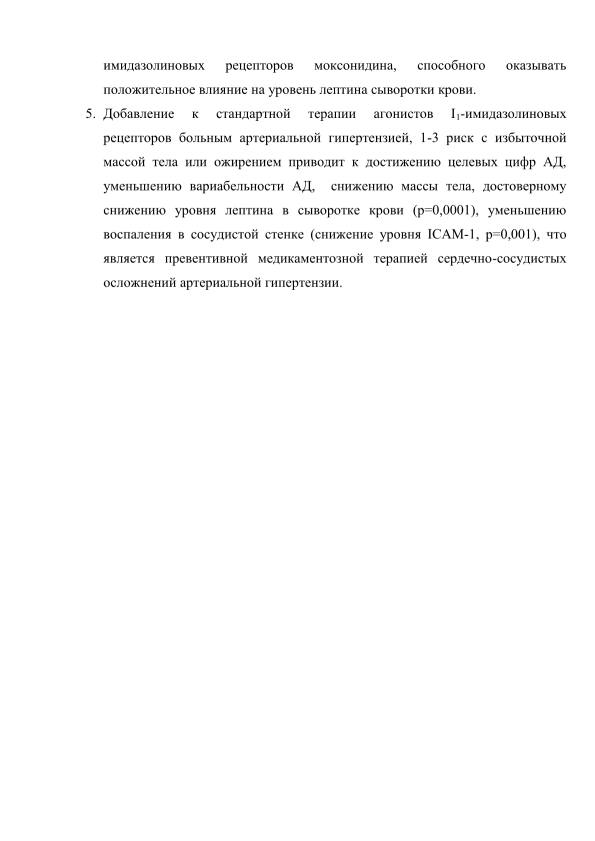 имидазолиновых рецепторов моксонидина, способного оказывать положительное влияние на уровень лептина сыворотки крови.

5. Добавление к стандартной терапии агонистов $I_1$-имидазолиновых рецепторов больным артериальной гипертензией, 1-3 риск с избыточной массой тела или ожирением приводит к достижению целевых цифр АД, уменьшению вариабельности АД, снижению массы тела, достоверному снижению уровня лептина в сыворотке крови (p=0,0001), уменьшению воспаления в сосудистой стенке (снижение уровня ICAM-1, p=0,001), что является превентивной медикаментозной терапией сердечно-сосудистых осложнений артериальной гипертензии.